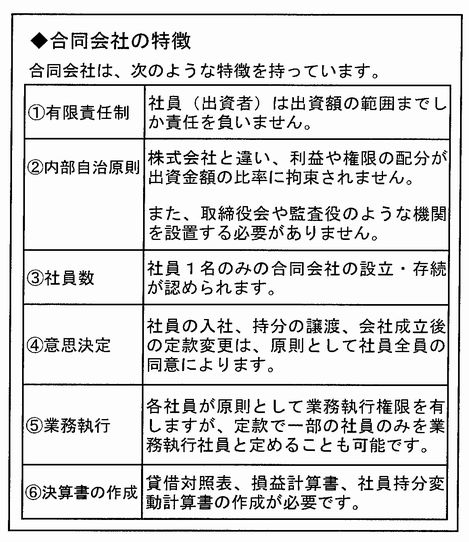 ◆合同会社の特徴

合同会社は、次のような特徴を持っています。

| | |
|---|---|
| ①有限責任制 | 社員（出資者）は出資額の範囲までしか責任を負いません。 |
| ②内部自治原則 | 株式会社と違い、利益や権限の配分が出資金額の比率に拘束されません。<br><br>また、取締役会や監査役のような機関を設置する必要がありません。 |
| ③社員数 | 社員１名のみの合同会社の設立・存続が認められます。 |
| ④意思決定 | 社員の入社、持分の譲渡、会社成立後の定款変更は、原則として社員全員の同意によります。 |
| ⑤業務執行 | 各社員が原則として業務執行権限を有しますが、定款で一部の社員のみを業務執行社員と定めることも可能です。 |
| ⑥決算書の作成 | 貸借対照表、損益計算書、社員持分変動計算書の作成が必要です。 |